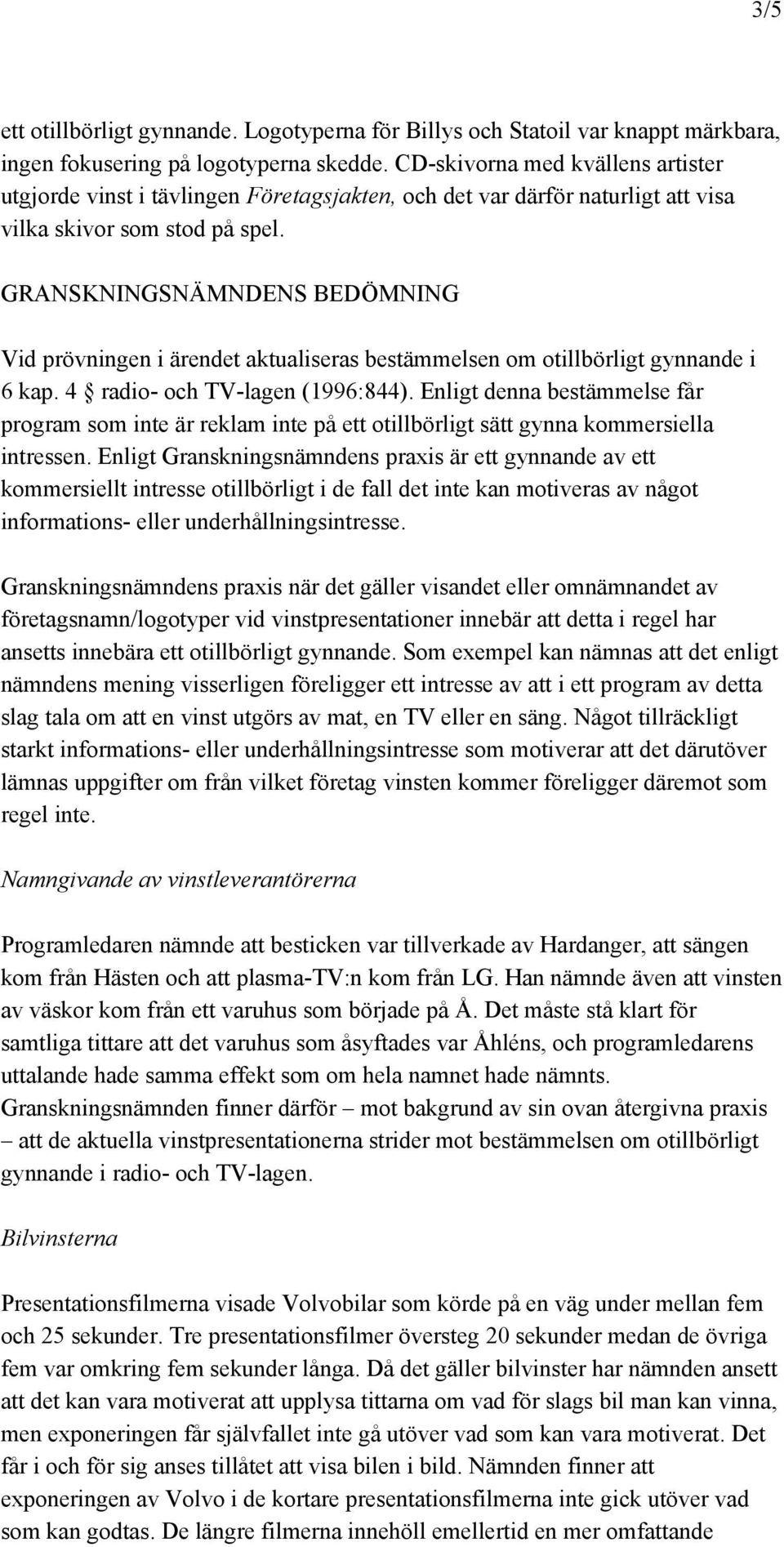 3/5

ett otillbörligt gynnande. Logotyperna för Billys och Statoil var knappt märkbara, ingen fokusering på logotyperna skedde. CD-skivorna med kvällens artister utgjorde vinst i tävlingen Företagsjakten, och det var därför naturligt att visa vilka skivor som stod på spel.

GRANSKNINGSNÄMNDENS BEDÖMNING

Vid prövningen i ärendet aktualiseras bestämmelsen om otillbörligt gynnande i 6 kap. 4 radio- och TV-lagen (1996:844). Enligt denna bestämmelse får program som inte är reklam inte på ett otillbörligt sätt gynna kommersiella intressen. Enligt Granskningsnämndens praxis är ett gynnande av ett kommersiellt intresse otillbörligt i de fall det inte kan motiveras av något informations- eller underhållningsintresse.

Granskningsnämndens praxis när det gäller visandet eller omnämnandet av företagsnamn/logotyper vid vinstpresentationer innebär att detta i regel har ansetts innebära ett otillbörligt gynnande. Som exempel kan nämnas att det enligt nämndens mening visserligen föreligger ett intresse av att i ett program av detta slag tala om att en vinst utgörs av mat, en TV eller en säng. Något tillräckligt starkt informations- eller underhållningsintresse som motiverar att det därutöver lämnas uppgifter om från vilket företag vinsten kommer föreligger däremot som regel inte.

Namngivande av vinstleverantörerna

Programledaren nämnde att besticken var tillverkade av Hardanger, att sängen kom från Hästen och att plasma-TV:n kom från LG. Han nämnde även att vinsten av väskor kom från ett varuhus som började på Å. Det måste stå klart för samtliga tittare att det varuhus som åsyftades var Åhléns, och programledarens uttalande hade samma effekt som om hela namnet hade nämnts. Granskningsnämnden finner därför – mot bakgrund av sin ovan återgivna praxis – att de aktuella vinstpresentationerna strider mot bestämmelsen om otillbörligt gynnande i radio- och TV-lagen.

Bilvinsterna

Presentationsfilmerna visade Volvobilar som körde på en väg under mellan fem och 25 sekunder. Tre presentationsfilmer översteg 20 sekunder medan de övriga fem var omkring fem sekunder långa. Då det gäller bilvinster har nämnden ansett att det kan vara motiverat att upplysa tittarna om vad för slags bil man kan vinna, men exponeringen får självfallet inte gå utöver vad som kan vara motiverat. Det får i och för sig anses tillåtet att visa bilen i bild. Nämnden finner att exponeringen av Volvo i de kortare presentationsfilmerna inte gick utöver vad som kan godtas. De längre filmerna innehöll emellertid en mer omfattande